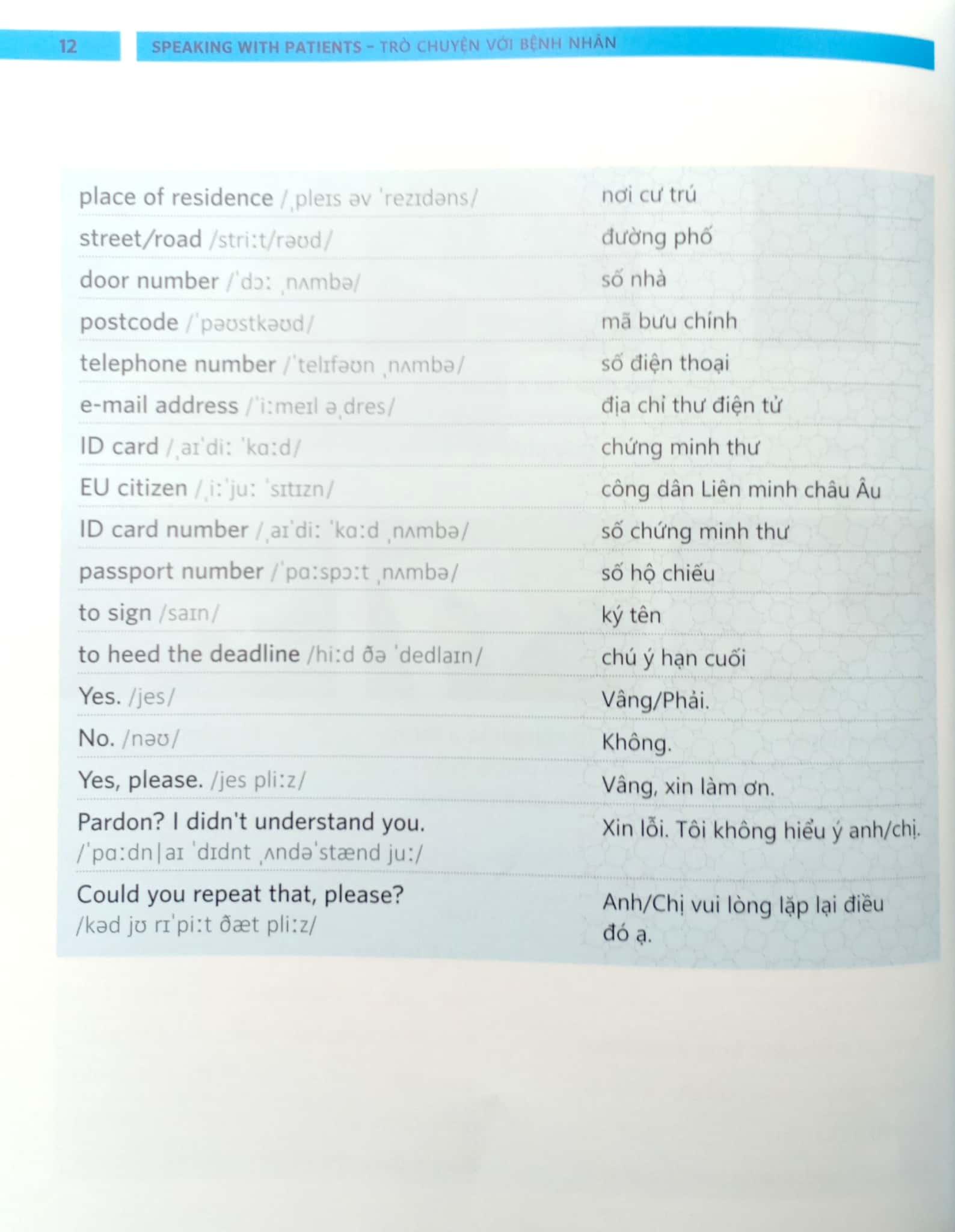 12 SPEAKING WITH PATIENTS – TRÒ CHUYỆN VỚI BỆNH NHÂN

| | |
|---|---|
| place of residence /ˌpleɪs əv ˈrezɪdəns/ | nơi cư trú |
| street/road /striːt/rəʊd/ | đường phố |
| door number /ˈdɔː ˌnʌmbə/ | số nhà |
| postcode /ˈpəʊstkəʊd/ | mã bưu chính |
| telephone number /ˈtelɪfəʊn ˌnʌmbə/ | số điện thoại |
| e-mail address /ˈiːmeɪl əˌdres/ | địa chỉ thư điện tử |
| ID card /ˌaɪˈdiː ˈkɑːd/ | chứng minh thư |
| EU citizen /ˌiːˈjuː ˈsɪtɪzn/ | công dân Liên minh châu Âu |
| ID card number /ˌaɪˈdiː ˈkɑːd ˌnʌmbə/ | số chứng minh thư |
| passport number /ˈpɑːspɔːt ˌnʌmbə/ | số hộ chiếu |
| to sign /saɪn/ | ký tên |
| to heed the deadline /hiːd ðə ˈdedlaɪn/ | chú ý hạn cuối |
| Yes. /jes/ | Vâng/Phải. |
| No. /nəʊ/ | Không. |
| Yes, please. /jes pliːz/ | Vâng, xin làm ơn. |
| Pardon? I didn't understand you. /ˈpɑːdn\|aɪ ˈdɪdnt ˌʌndəˈstænd juː/ | Xin lỗi. Tôi không hiểu ý anh/chị. |
| Could you repeat that, please? /kəd jʊ rɪˈpiːt ðæt pliːz/ | Anh/Chị vui lòng lặp lại điều đó ạ. |